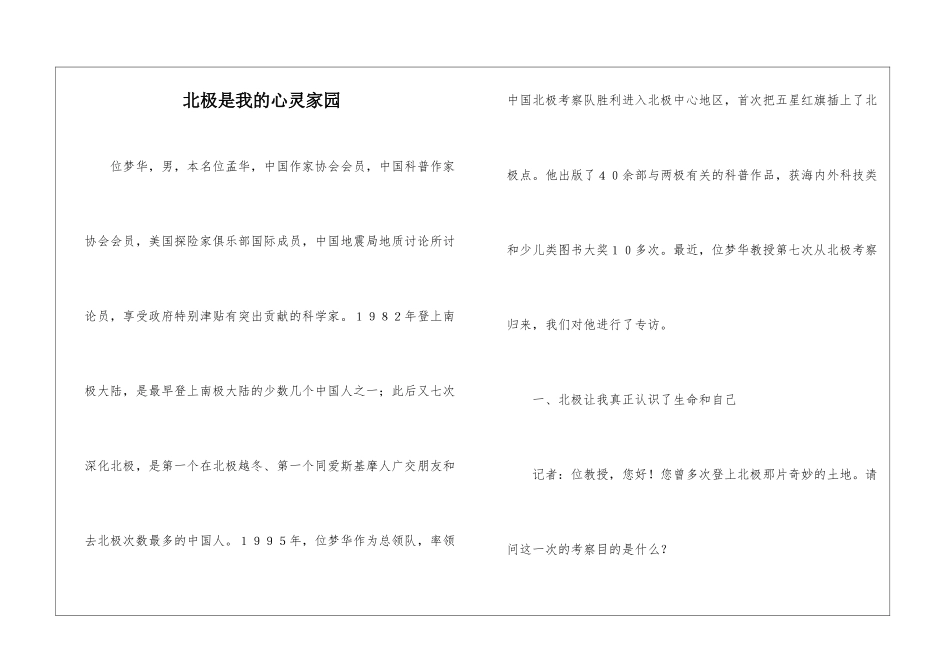 北极是我的心灵家园

位梦华，男，本名位孟华，中国作家协会会员，中国科普作家协会会员，美国探险家俱乐部国际成员，中国地震局地质讨论所讨论员，享受政府特别津贴有突出贡献的科学家。１９８２年登上南极大陆，是最早登上南极大陆的少数几个中国人之一；此后又七次深化北极，是第一个在北极越冬、第一个同爱斯基摩人广交朋友和去北极次数最多的中国人。１９９５年，位梦华作为总领队，率领中国北极考察队胜利进入北极中心地区，首次把五星红旗插上了北极点。他出版了４０余部与两极有关的科普作品，获海内外科技类和少儿类图书大奖１０多次。最近，位梦华教授第七次从北极考察归来，我们对他进行了专访。

一、北极让我真正认识了生命和自己

记者：位教授，您好！您曾多次登上北极那片奇妙的土地。请问这一次的考察目的是什么？